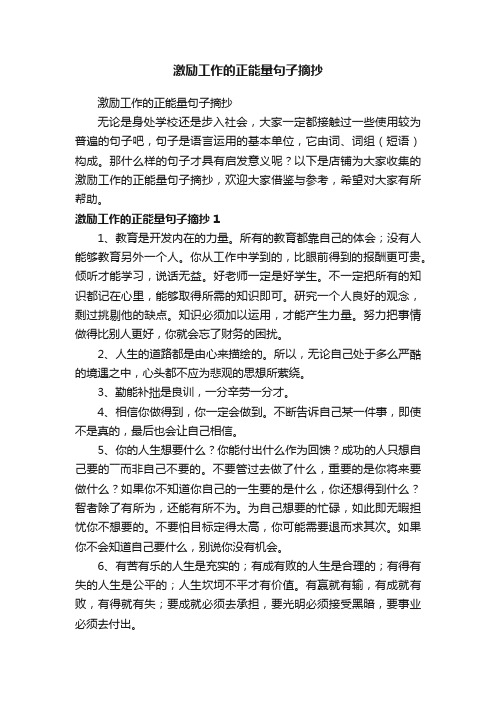 激励工作的正能量句子摘抄

激励工作的正能量句子摘抄

无论是身处学校还是步入社会，大家一定都接触过一些使用较为普遍的句子吧，句子是语言运用的基本单位，它由词、词组（短语）构成。那什么样的句子才具有启发意义呢？以下是店铺为大家收集的激励工作的正能量句子摘抄，欢迎大家借鉴与参考，希望对大家有所帮助。

激励工作的正能量句子摘抄 1

1、教育是开发内在的力量。所有的教育都靠自己的体会；没有人能够教育另外一个人。你从工作中学到的，比眼前得到的报酬更可贵。倾听才能学习，说话无益。好老师一定是好学生。不一定把所有的知识都记在心里，能够取得所需的知识即可。研究一个人良好的观念，剩过挑剔他的缺点。知识必须加以运用，才能产生力量。努力把事情做得比别人更好，你就会忘了财务的困扰。

2、人生的道路都是由心来描绘的。所以，无论自己处于多么严酷的境遇之中，心头都不应为悲观的思想所萦绕。

3、勤能补拙是良训，一分辛劳一分才。

4、相信你做得到，你一定会做到。不断告诉自己某一件事，即使不是真的，最后也会让自己相信。

5、你的人生想要什么？你能付出什么作为回馈？成功的人只想自己要的一而非自己不要的。不要管过去做了什么，重要的是你将来要做什么？如果你不知道你自己的一生要的是什么，你还想得到什么？智者除了有所为，还能有所不为。为自己想要的忙碌，如此即无暇担忧你不想要的。不要怕目标定得太高，你可能需要退而求其次。如果你不会知道自己要什么，别说你没有机会。

6、有苦有乐的人生是充实的；有成有败的人生是合理的；有得有失的人生是公平的；人生坎坷不平才有价值。有赢就有输，有成就有败，有得就有失；要成就必须去承担，要光明必须接受黑暗，要事业必须去付出。